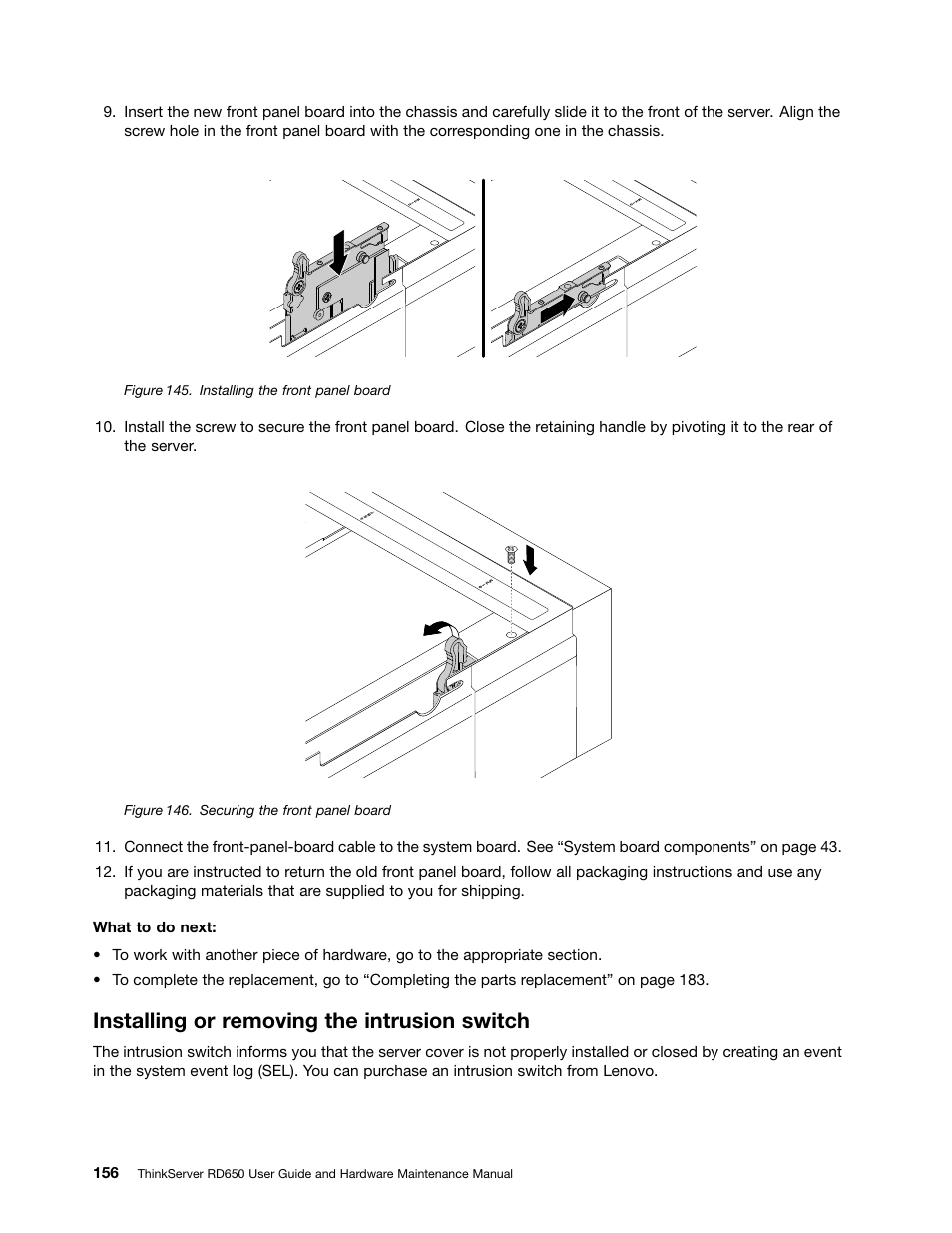 9. Insert the new front panel board into the chassis and carefully slide it to the front of the server. Align the screw hole in the front panel board with the corresponding one in the chassis.

Figure 145. Installing the front panel board

10. Install the screw to secure the front panel board. Close the retaining handle by pivoting it to the rear of the server.

Figure 146. Securing the front panel board

11. Connect the front-panel-board cable to the system board. See “System board components” on page 43.

12. If you are instructed to return the old front panel board, follow all packaging instructions and use any packaging materials that are supplied to you for shipping.

What to do next:

• To work with another piece of hardware, go to the appropriate section.

• To complete the replacement, go to “Completing the parts replacement” on page 183.

Installing or removing the intrusion switch

The intrusion switch informs you that the server cover is not properly installed or closed by creating an event in the system event log (SEL). You can purchase an intrusion switch from Lenovo.

156 ThinkServer RD650 User Guide and Hardware Maintenance Manual